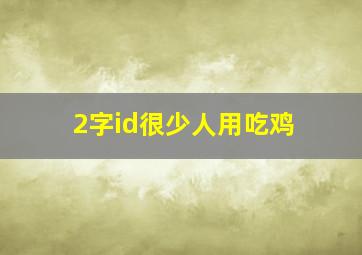 2字id很少人用吃鸡